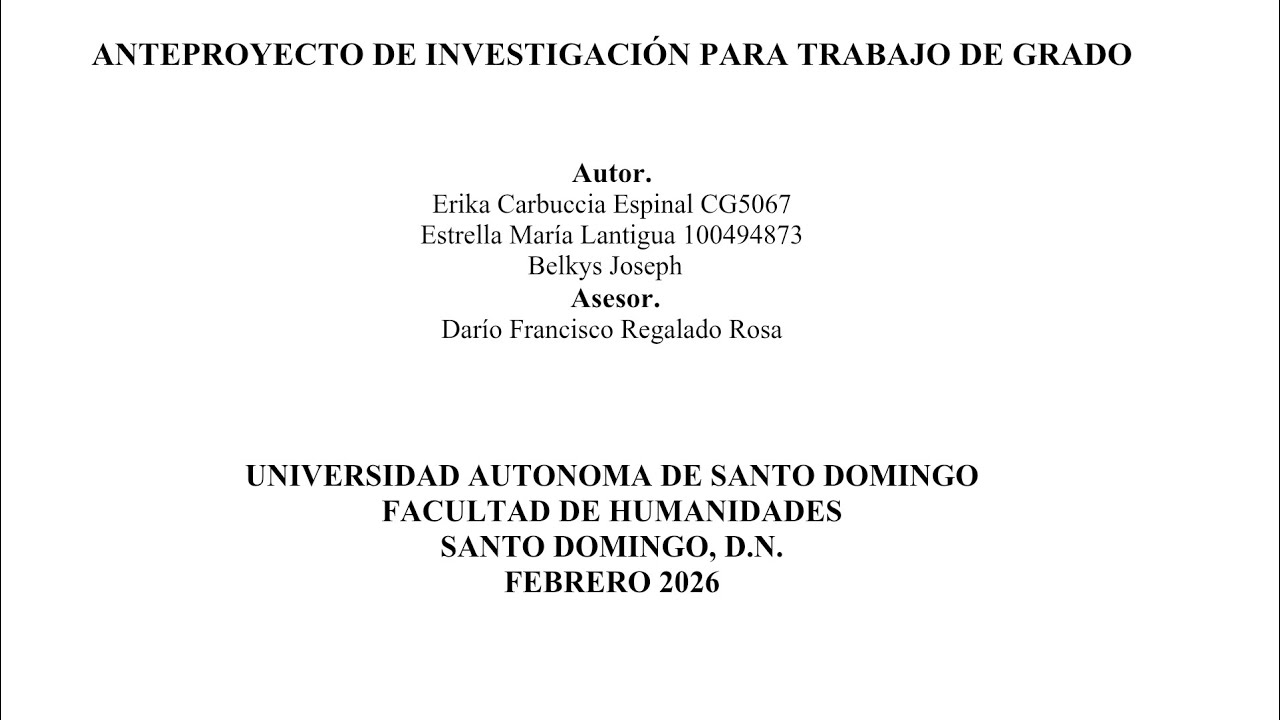 ANTEPROYECTO DE INVESTIGACIÓN PARA TRABAJO DE GRADO

Autor.
Erika Carbuccia Espinal CG5067
Estrella María Lantigua 100494873
Belkys Joseph
Asesor.
Darío Francisco Regalado Rosa

UNIVERSIDAD AUTONOMA DE SANTO DOMINGO
FACULTAD DE HUMANIDADES
SANTO DOMINGO, D.N.
FEBRERO 2026